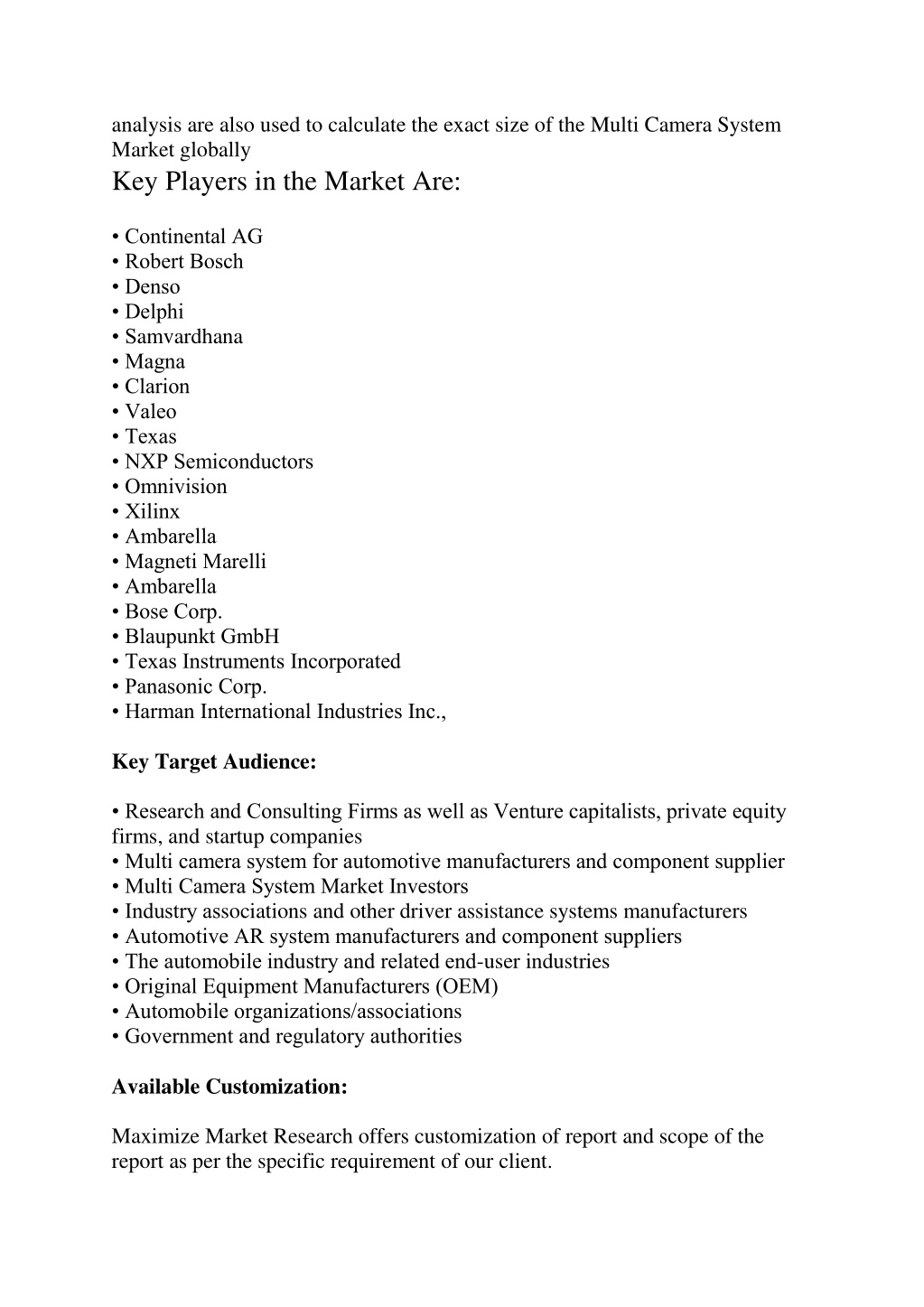 analysis are also used to calculate the exact size of the Multi Camera System Market globally

Key Players in the Market Are:

• Continental AG
• Robert Bosch
• Denso
• Delphi
• Samvardhana
• Magna
• Clarion
• Valeo
• Texas
• NXP Semiconductors
• Omnivision
• Xilinx
• Ambarella
• Magneti Marelli
• Ambarella
• Bose Corp.
• Blaupunkt GmbH
• Texas Instruments Incorporated
• Panasonic Corp.
• Harman International Industries Inc.,

Key Target Audience:

• Research and Consulting Firms as well as Venture capitalists, private equity firms, and startup companies
• Multi camera system for automotive manufacturers and component supplier
• Multi Camera System Market Investors
• Industry associations and other driver assistance systems manufacturers
• Automotive AR system manufacturers and component suppliers
• The automobile industry and related end-user industries
• Original Equipment Manufacturers (OEM)
• Automobile organizations/associations
• Government and regulatory authorities

Available Customization:

Maximize Market Research offers customization of report and scope of the report as per the specific requirement of our client.